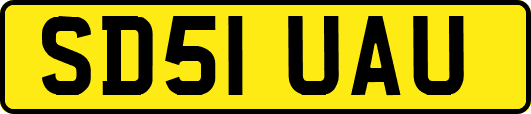 SD51 UAU